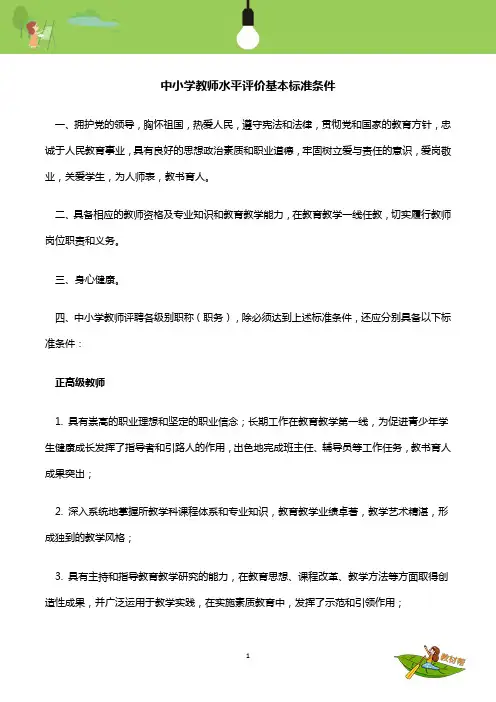 中小学教师水平评价基本标准条件

一、拥护党的领导，胸怀祖国，热爱人民，遵守宪法和法律，贯彻党和国家的教育方针，忠诚于人民教育事业，具有良好的思想政治素质和职业道德，牢固树立爱与责任的意识，爱岗敬业，关爱学生，为人师表，教书育人。

二、具备相应的教师资格及专业知识和教育教学能力，在教育教学一线任教，切实履行教师岗位职责和义务。

三、身心健康。

四、中小学教师评聘各级别职称（职务），除必须达到上述标准条件，还应分别具备以下标准条件：

正高级教师

1. 具有崇高的职业理想和坚定的职业信念；长期工作在教育教学第一线，为促进青少年学生健康成长发挥了指导者和引路人的作用，出色地完成班主任、辅导员等工作任务，教书育人成果突出；

2. 深入系统地掌握所教学科课程体系和专业知识，教育教学业绩卓著，教学艺术精湛，形成独到的教学风格；

3. 具有主持和指导教育教学研究的能力，在教育思想、课程改革、教学方法等方面取得创造性成果，并广泛运用于教学实践，在实施素质教育中，发挥了示范和引领作用；

1

教材帮